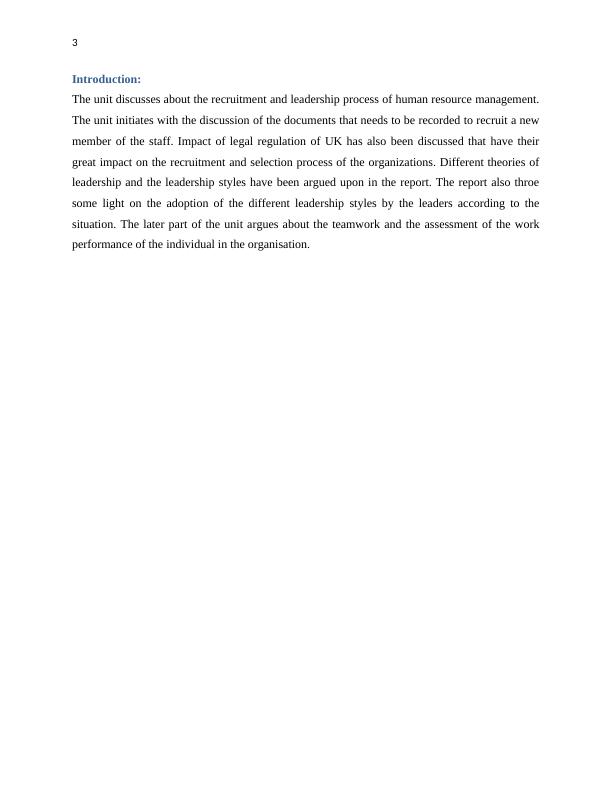 3

Introduction:

The unit discusses about the recruitment and leadership process of human resource management. The unit initiates with the discussion of the documents that needs to be recorded to recruit a new member of the staff. Impact of legal regulation of UK has also been discussed that have their great impact on the recruitment and selection process of the organizations. Different theories of leadership and the leadership styles have been argued upon in the report. The report also throe some light on the adoption of the different leadership styles by the leaders according to the situation. The later part of the unit argues about the teamwork and the assessment of the work performance of the individual in the organisation.